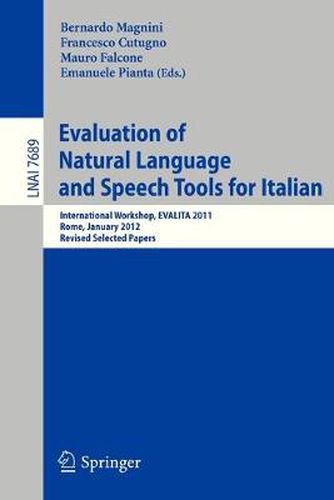 Bernardo Magnini
Francesco Cutugno
Mauro Falcone
Emanuele Pianta (Eds.)

LNAI 7689

Evaluation of Natural Language and Speech Tools for Italian

International Workshop, EVALITA 2011
Rome, January 2012
Revised Selected Papers

Springer